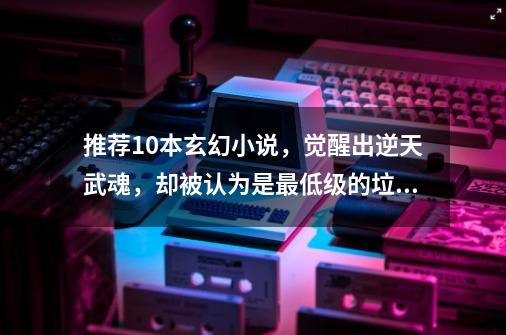 推荐10本玄幻小说，觉醒出逆天武魂，却被认为是最低级的垃...